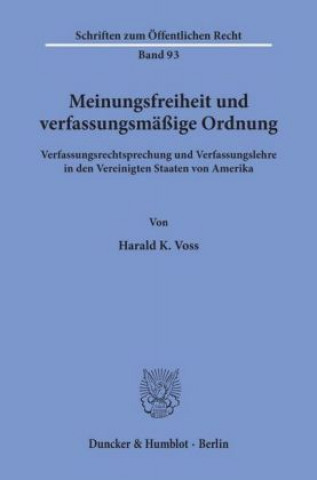 Schriften zum Öffentlichen Recht
Band 93

Meinungsfreiheit und verfassungsmäßige Ordnung

Verfassungsrechtsprechung und Verfassungslehre in den Vereinigten Staaten von Amerika

Von

Harald K. Voss

Duncker & Humblot · Berlin